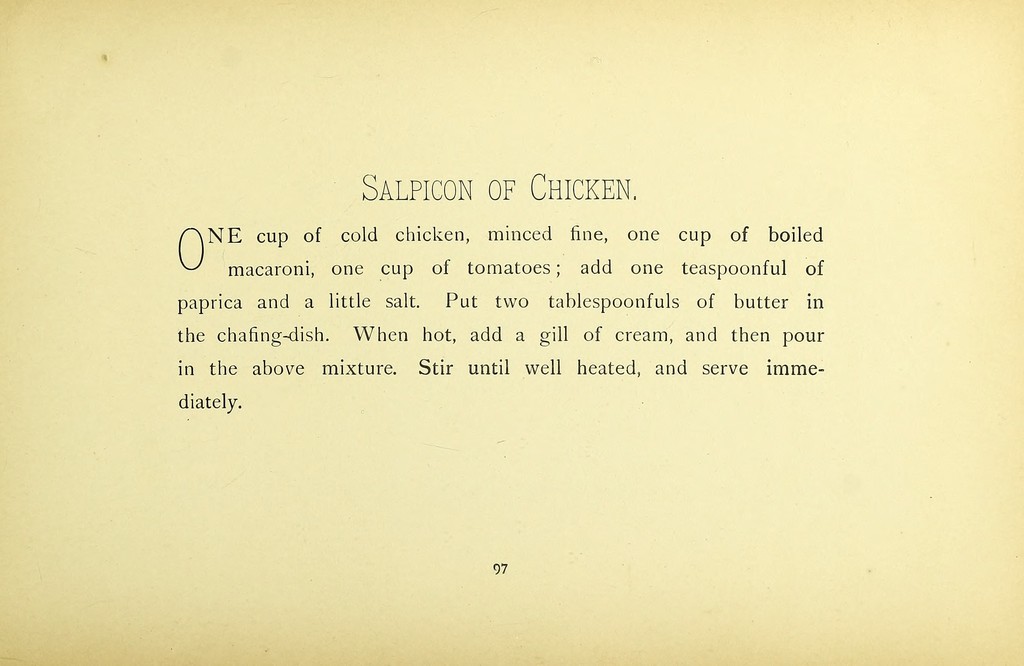 SALPICON OF CHICKEN.

ONE cup of cold chicken, minced fine, one cup of boiled macaroni, one cup of tomatoes; add one teaspoonful of paprica and a little salt. Put two tablespoonfuls of butter in the chafing-dish. When hot, add a gill of cream, and then pour in the above mixture. Stir until well heated, and serve immediately.

97